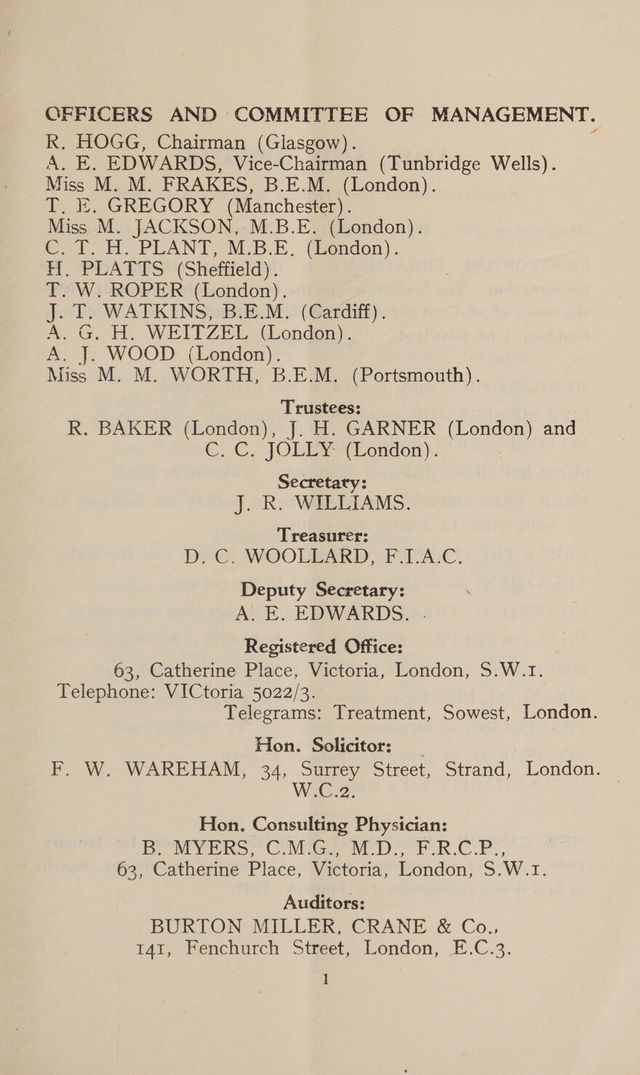 OFFICERS AND COMMITTEE OF MANAGEMENT.

R. HOGG, Chairman (Glasgow).
A. E. EDWARDS, Vice-Chairman (Tunbridge Wells).
Miss M. M. FRAKES, B.E.M. (London).
T. E. GREGORY (Manchester).
Miss M. JACKSON, M.B.E. (London).
C. T. H. PLANT, M.B.E. (London).
H. PLATTS (Sheffield).
T. W. ROPER (London).
J. T. WATKINS, B.E.M. (Cardiff).
A. G. H. WEITZEL (London).
A. J. WOOD (London).
Miss M. M. WORTH, B.E.M. (Portsmouth).

Trustees:
R. BAKER (London), J. H. GARNER (London) and C. C. JOLLY (London).

Secretary:
J. R. WILLIAMS.

Treasurer:
D. C. WOOLLARD, F.I.A.C.

Deputy Secretary:
A. E. EDWARDS.

Registered Office:
63, Catherine Place, Victoria, London, S.W.1.
Telephone: VICtoria 5022/3.
Telegrams: Treatment, Sowest, London.

Hon. Solicitor:
F. W. WAREHAM, 34, Surrey Street, Strand, London. W.C.2.

Hon. Consulting Physician:
B. MYERS, C.M.G., M.D., F.R.C.P.,
63, Catherine Place, Victoria, London, S.W.1.

Auditors:
BURTON MILLER, CRANE & Co.,
141, Fenchurch Street, London, E.C.3.

1